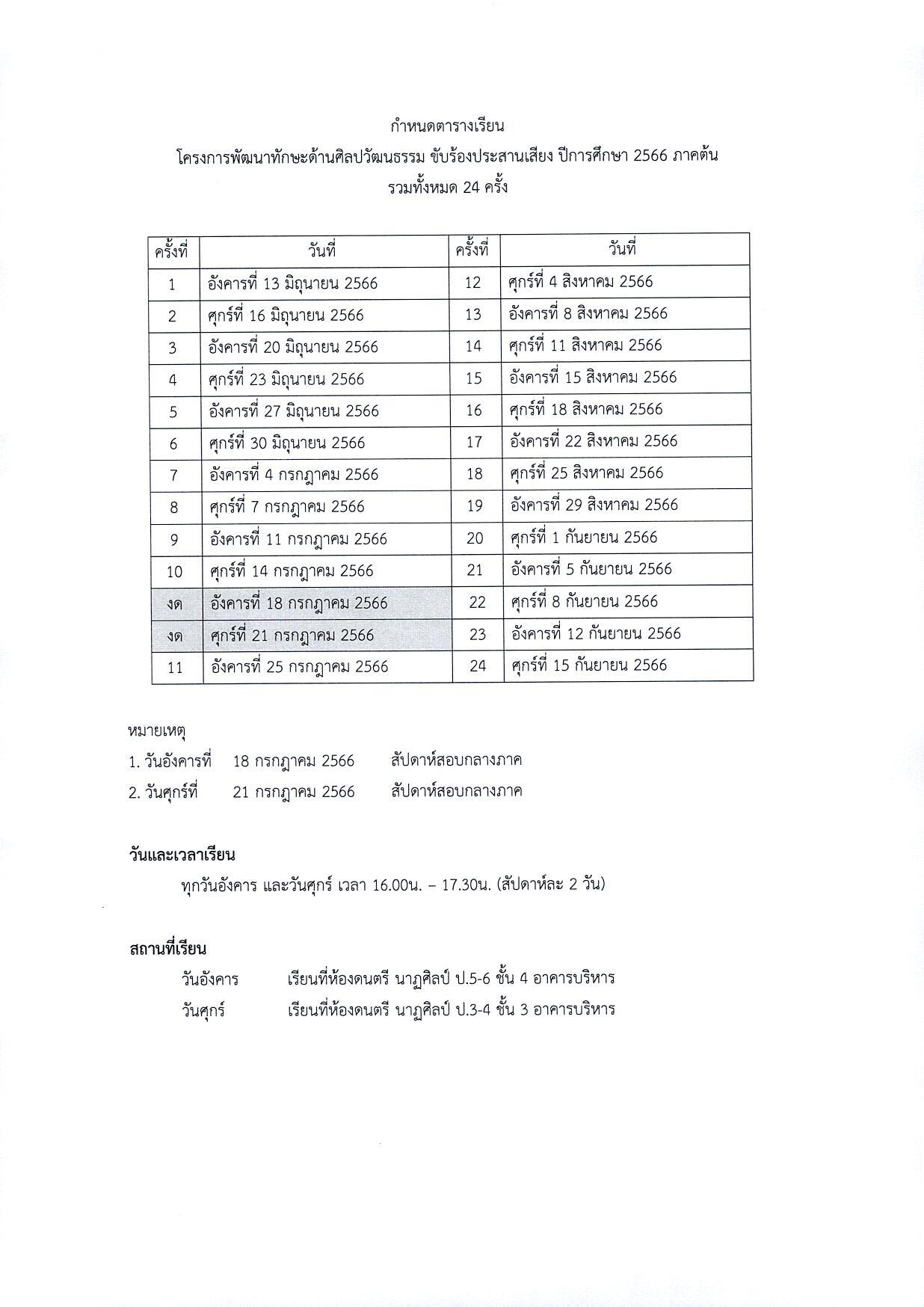 กำหนดตารางเรียน
โครงการพัฒนาทักษะด้านศิลปวัฒนธรรม ขับร้องประสานเสียง ปีการศึกษา 2566 ภาคต้น
รวมทั้งหมด 24 ครั้ง

| ครั้งที่ | วันที่ | ครั้งที่ | วันที่ |
|---|---|---|---|
| 1 | อังคารที่ 13 มิถุนายน 2566 | 12 | ศุกร์ที่ 4 สิงหาคม 2566 |
| 2 | ศุกร์ที่ 16 มิถุนายน 2566 | 13 | อังคารที่ 8 สิงหาคม 2566 |
| 3 | อังคารที่ 20 มิถุนายน 2566 | 14 | ศุกร์ที่ 11 สิงหาคม 2566 |
| 4 | ศุกร์ที่ 23 มิถุนายน 2566 | 15 | อังคารที่ 15 สิงหาคม 2566 |
| 5 | อังคารที่ 27 มิถุนายน 2566 | 16 | ศุกร์ที่ 18 สิงหาคม 2566 |
| 6 | ศุกร์ที่ 30 มิถุนายน 2566 | 17 | อังคารที่ 22 สิงหาคม 2566 |
| 7 | อังคารที่ 4 กรกฎาคม 2566 | 18 | ศุกร์ที่ 25 สิงหาคม 2566 |
| 8 | ศุกร์ที่ 7 กรกฎาคม 2566 | 19 | อังคารที่ 29 สิงหาคม 2566 |
| 9 | อังคารที่ 11 กรกฎาคม 2566 | 20 | ศุกร์ที่ 1 กันยายน 2566 |
| 10 | ศุกร์ที่ 14 กรกฎาคม 2566 | 21 | อังคารที่ 5 กันยายน 2566 |
| งด | อังคารที่ 18 กรกฎาคม 2566 | 22 | ศุกร์ที่ 8 กันยายน 2566 |
| งด | ศุกร์ที่ 21 กรกฎาคม 2566 | 23 | อังคารที่ 12 กันยายน 2566 |
| 11 | อังคารที่ 25 กรกฎาคม 2566 | 24 | ศุกร์ที่ 15 กันยายน 2566 |

หมายเหตุ
1. วันอังคารที่ 18 กรกฎาคม 2566 สัปดาห์สอบกลางภาค
2. วันศุกร์ที่ 21 กรกฎาคม 2566 สัปดาห์สอบกลางภาค

วันและเวลาเรียน
ทุกวันอังคาร และวันศุกร์ เวลา 16.00น. – 17.30น. (สัปดาห์ละ 2 วัน)

สถานที่เรียน
วันอังคาร เรียนที่ห้องดนตรี นาฏศิลป์ ป.5-6 ชั้น 4 อาคารบริหาร
วันศุกร์ เรียนที่ห้องดนตรี นาฏศิลป์ ป.3-4 ชั้น 3 อาคารบริหาร